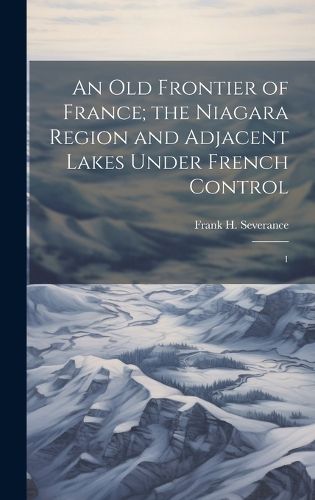 An Old Frontier of France; the Niagara Region and Adjacent Lakes Under French Control

Frank H. Severance

1